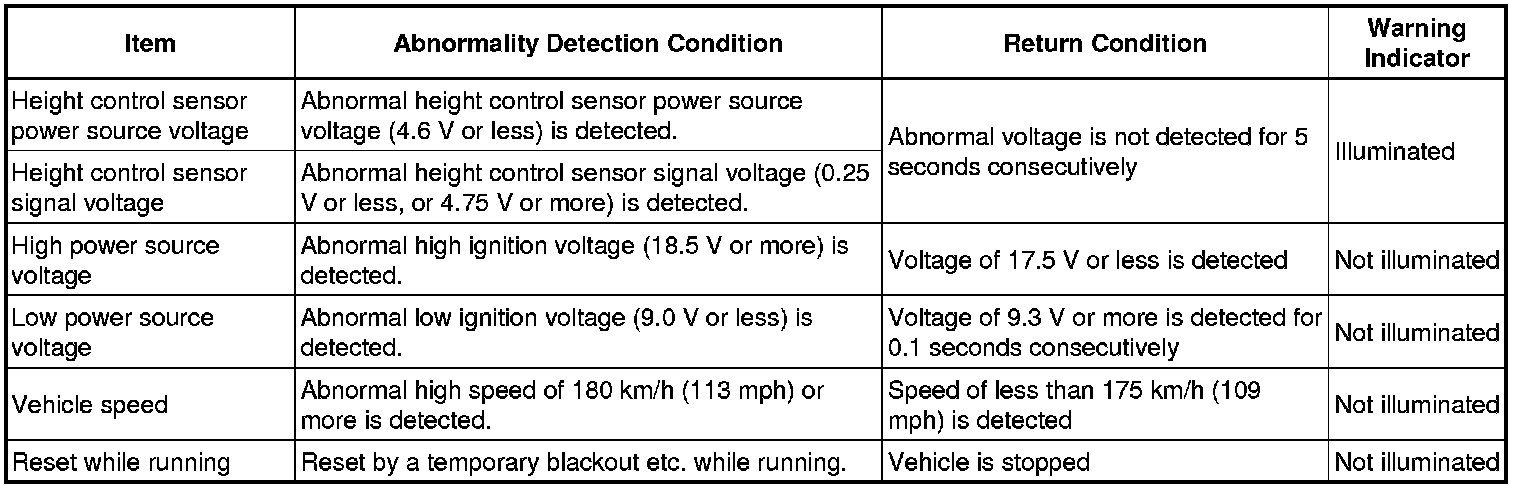 | Item | Abnormality Detection Condition | Return Condition | Warning Indicator |
|---|---|---|---|
| Height control sensor power source voltage | Abnormal height control sensor power source voltage (4.6 V or less) is detected. | Abnormal voltage is not detected for 5 seconds consecutively | Illuminated |
| Height control sensor signal voltage | Abnormal height control sensor signal voltage (0.25 V or less, or 4.75 V or more) is detected. | | |
| High power source voltage | Abnormal high ignition voltage (18.5 V or more) is detected. | Voltage of 17.5 V or less is detected | Not illuminated |
| Low power source voltage | Abnormal low ignition voltage (9.0 V or less) is detected. | Voltage of 9.3 V or more is detected for 0.1 seconds consecutively | Not illuminated |
| Vehicle speed | Abnormal high speed of 180 km/h (113 mph) or more is detected. | Speed of less than 175 km/h (109 mph) is detected | Not illuminated |
| Reset while running | Reset by a temporary blackout etc. while running. | Vehicle is stopped | Not illuminated |